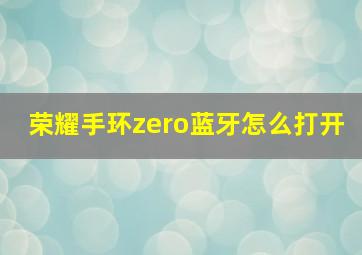 荣耀手环zero蓝牙怎么打开